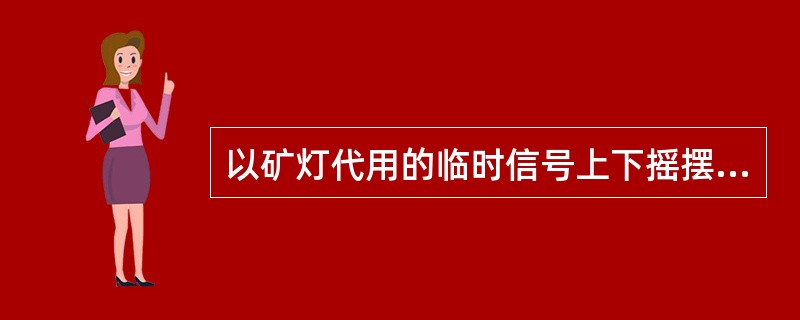 以矿灯代用的临时信号上下摇摆...